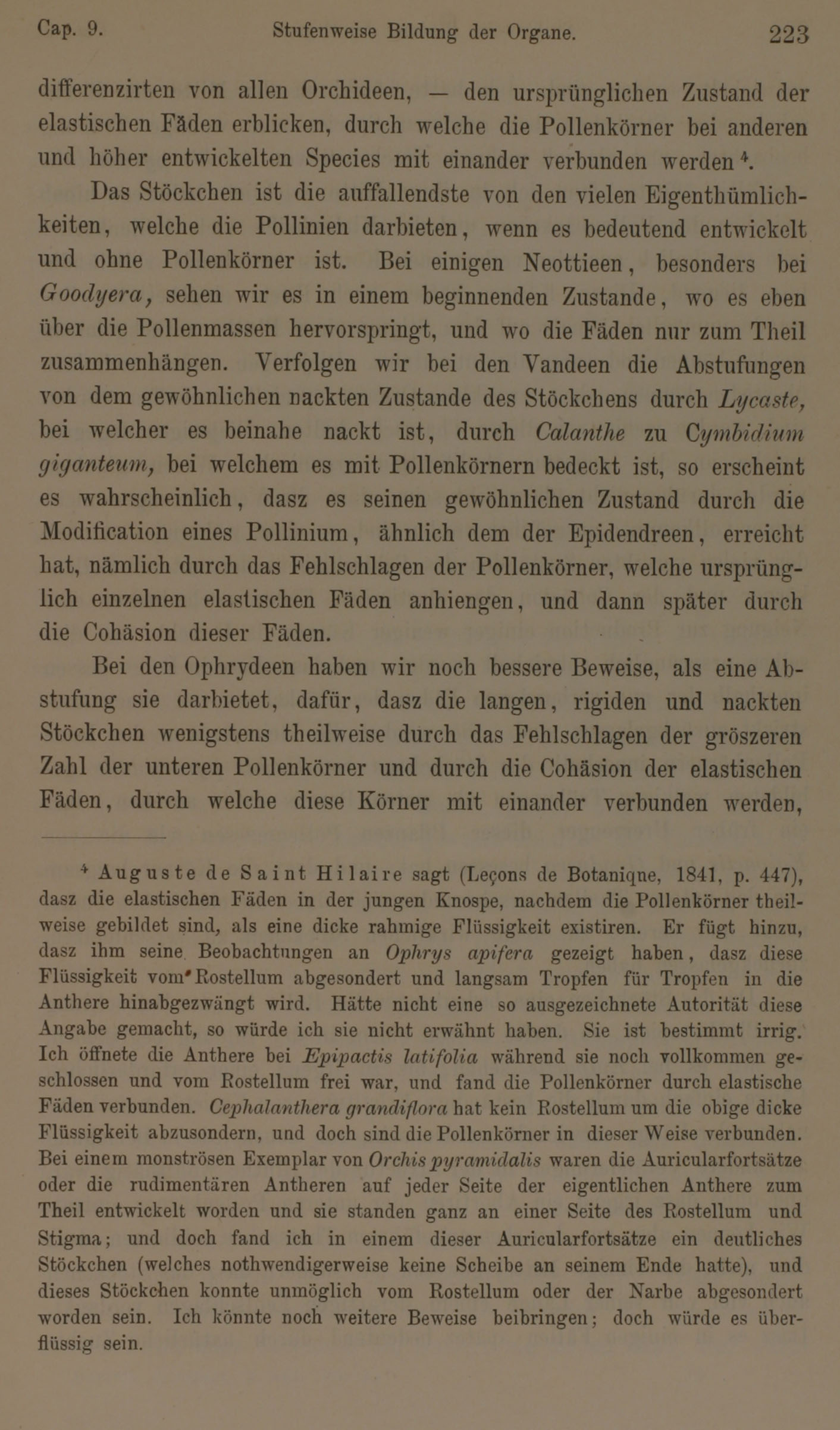 Cap. 9. Stufenweise Bildung der Organe. 223

differenzirten von allen Orchideen, — den ursprünglichen Zustand der elastischen Fäden erblicken, durch welche die Pollenkörner bei anderen und höher entwickelten Species mit einander verbunden werden $^4$.

Das Stöckchen ist die auffallendste von den vielen Eigenthümlichkeiten, welche die Pollinien darbieten, wenn es bedeutend entwickelt und ohne Pollenkörner ist. Bei einigen Neottieen, besonders bei Goodyera, sehen wir es in einem beginnenden Zustande, wo es eben über die Pollenmassen hervorspringt, und wo die Fäden nur zum Theil zusammenhängen. Verfolgen wir bei den Vandeen die Abstufungen von dem gewöhnlichen nackten Zustande des Stöckchens durch Lycaste, bei welcher es beinahe nackt ist, durch Calanthe zu Cymbidium giganteum, bei welchem es mit Pollenkörnern bedeckt ist, so erscheint es wahrscheinlich, dasz es seinen gewöhnlichen Zustand durch die Modification eines Pollinium, ähnlich dem der Epidendreen, erreicht hat, nämlich durch das Fehlschlagen der Pollenkörner, welche ursprünglich einzelnen elastischen Fäden anhiengen, und dann später durch die Cohäsion dieser Fäden.

Bei den Ophrydeen haben wir noch bessere Beweise, als eine Abstufung sie darbietet, dafür, dasz die langen, rigiden und nackten Stöckchen wenigstens theilweise durch das Fehlschlagen der gröszeren Zahl der unteren Pollenkörner und durch die Cohäsion der elastischen Fäden, durch welche diese Körner mit einander verbunden werden,

$^4$ Auguste de Saint Hilaire sagt (Leçons de Botanique, 1841, p. 447), dasz die elastischen Fäden in der jungen Knospe, nachdem die Pollenkörner theilweise gebildet sind, als eine dicke rahmige Flüssigkeit existiren. Er fügt hinzu, dasz ihm seine Beobachtungen an Ophrys apifera gezeigt haben, dasz diese Flüssigkeit vom Rostellum abgesondert und langsam Tropfen für Tropfen in die Anthere hinabgezwängt wird. Hätte nicht eine so ausgezeichnete Autorität diese Angabe gemacht, so würde ich sie nicht erwähnt haben. Sie ist bestimmt irrig. Ich öffnete die Anthere bei Epipactis latifolia während sie noch vollkommen geschlossen und vom Rostellum frei war, und fand die Pollenkörner durch elastische Fäden verbunden. Cephalanthera grandiflora hat kein Rostellum um die obige dicke Flüssigkeit abzusondern, und doch sind die Pollenkörner in dieser Weise verbunden. Bei einem monströsen Exemplar von Orchis pyramidalis waren die Auricularfortsätze oder die rudimentären Antheren auf jeder Seite der eigentlichen Anthere zum Theil entwickelt worden und sie standen ganz an einer Seite des Rostellum und Stigma; und doch fand ich in einem dieser Auricularfortsätze ein deutliches Stöckchen (welches nothwendigerweise keine Scheibe an seinem Ende hatte), und dieses Stöckchen konnte unmöglich vom Rostellum oder der Narbe abgesondert worden sein. Ich könnte noch weitere Beweise beibringen; doch würde es überflüssig sein.